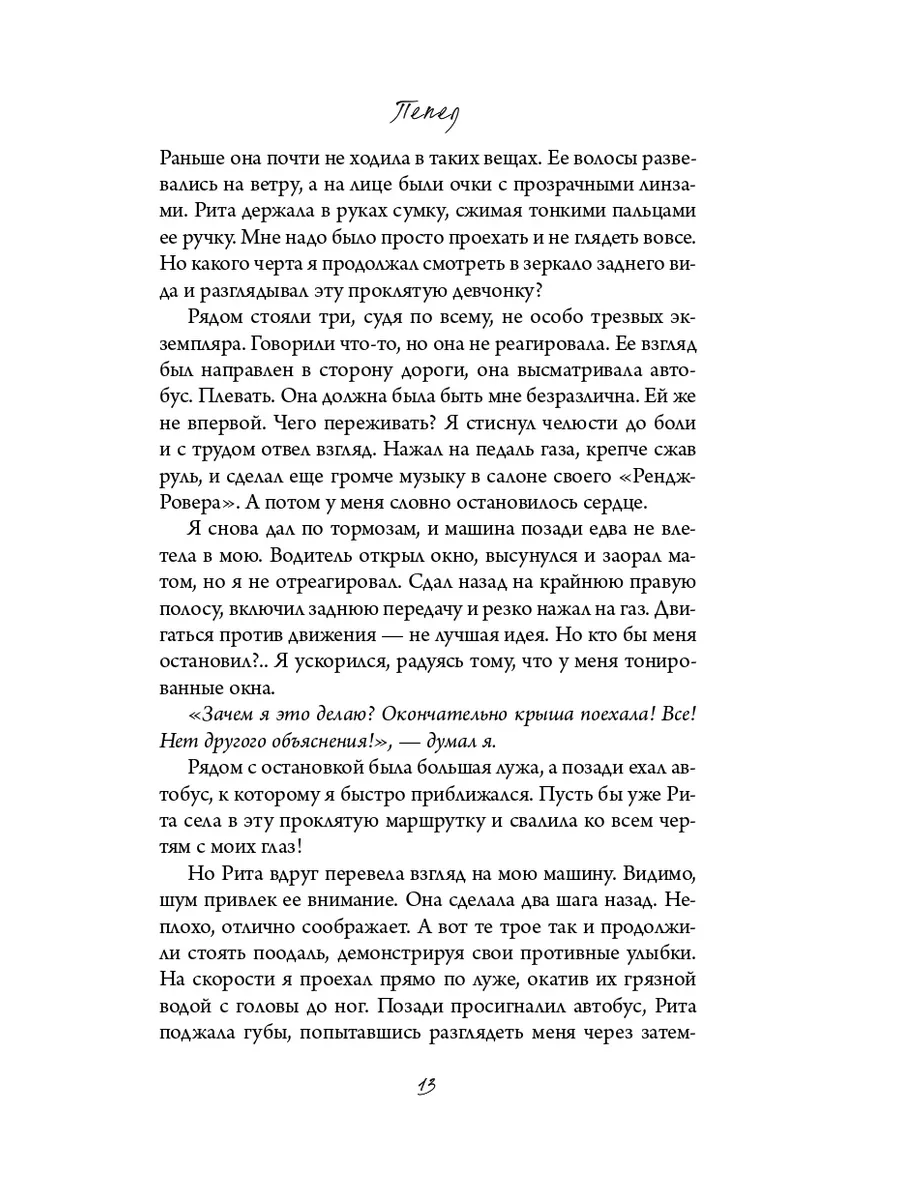 Пепел

Раньше она почти не ходила в таких вещах. Ее волосы развевались на ветру, а на лице были очки с прозрачными линзами. Рита держала в руках сумку, сжимая тонкими пальцами ее ручку. Мне надо было просто проехать и не глядеть вовсе. Но какого черта я продолжал смотреть в зеркало заднего вида и разглядывал эту проклятую девчонку?

Рядом стояли три, судя по всему, не особо трезвых экземпляра. Говорили что-то, но она не реагировала. Ее взгляд был направлен в сторону дороги, она высматривала автобус. Плевать. Она должна была быть мне безразлична. Ей же не впервой. Чего переживать? Я стиснул челюсти до боли и с трудом отвел взгляд. Нажал на педаль газа, крепче сжав руль, и сделал еще громче музыку в салоне своего «Рендж-Ровера». А потом у меня словно остановилось сердце.

Я снова дал по тормозам, и машина позади едва не влетела в мою. Водитель открыл окно, высунулся и заорал матом, но я не отреагировал. Сдал назад на крайнюю правую полосу, включил заднюю передачу и резко нажал на газ. Двигаться против движения — не лучшая идея. Но кто бы меня остановил?.. Я ускорился, радуясь тому, что у меня тонированные окна.

«Зачем я это делаю? Окончательно крыша поехала! Все! Нет другого объяснения!», — думал я.

Рядом с остановкой была большая лужа, а позади ехал автобус, к которому я быстро приближался. Пусть бы уже Рита села в эту проклятую маршрутку и свалила ко всем чертям с моих глаз!

Но Рита вдруг перевела взгляд на мою машину. Видимо, шум привлек ее внимание. Она сделала два шага назад. Неплохо, отлично соображает. А вот те трое так и продолжили стоять поодаль, демонстрируя свои противные улыбки. На скорости я проехал прямо по луже, окатив их грязной водой с головы до ног. Позади просигналил автобус, Рита поджала губы, попытавшись разглядеть меня через затем-

13